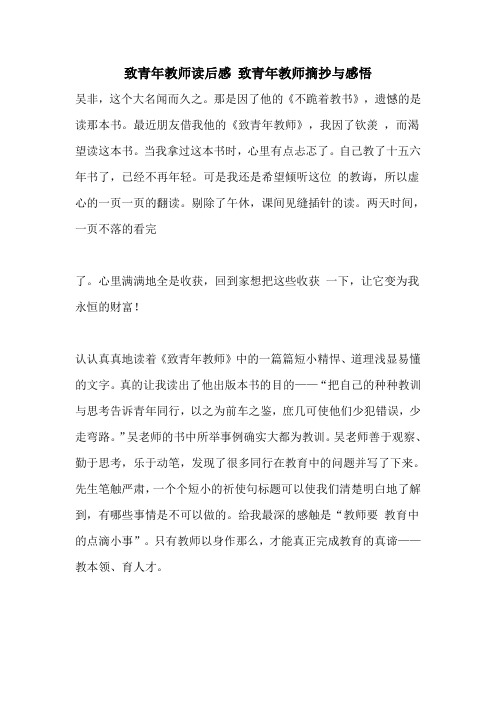 致青年教师读后感 致青年教师摘抄与感悟

吴非，这个大名闻而久之。那是因了他的《不跪着教书》，遗憾的是读那本书。最近朋友借我他的《致青年教师》，我因了钦羡 ，而渴望读这本书。当我拿过这本书时，心里有点忐忑了。自己教了十五六年书了，已经不再年轻。可是我还是希望倾听这位 的教诲，所以虚心的一页一页的翻读。剔除了午休，课间见缝插针的读。两天时间，一页不落的看完

了。心里满满地全是收获，回到家想把这些收获 一下，让它变为我永恒的财富！

认认真真地读着《致青年教师》中的一篇篇短小精悍、道理浅显易懂的文字。真的让我读出了他出版本书的目的——“把自己的种种教训与思考告诉青年同行，以之为前车之鉴，庶几可使他们少犯错误，少走弯路。”吴老师的书中所举事例确实大都为教训。吴老师善于观察、勤于思考，乐于动笔，发现了很多同行在教育中的问题并写了下来。先生笔触严肃，一个个短小的祈使句标题可以使我们清楚明白地了解到，有哪些事情是不可以做的。给我最深的感触是“教师要 教育中的点滴小事”。只有教师以身作那么，才能真正完成教育的真谛——教本领、育人才。